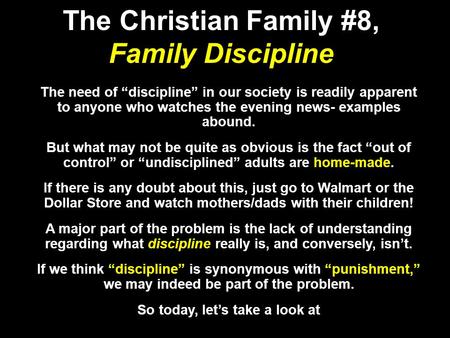 The Christian Family #8,
Family Discipline

The need of “discipline” in our society is readily apparent to anyone who watches the evening news- examples abound.

But what may not be quite as obvious is the fact “out of control” or “undisciplined” adults are home-made.

If there is any doubt about this, just go to Walmart or the Dollar Store and watch mothers/dads with their children!

A major part of the problem is the lack of understanding regarding what discipline really is, and conversely, isn’t.

If we think “discipline” is synonymous with “punishment,” we may indeed be part of the problem.

So today, let’s take a look at